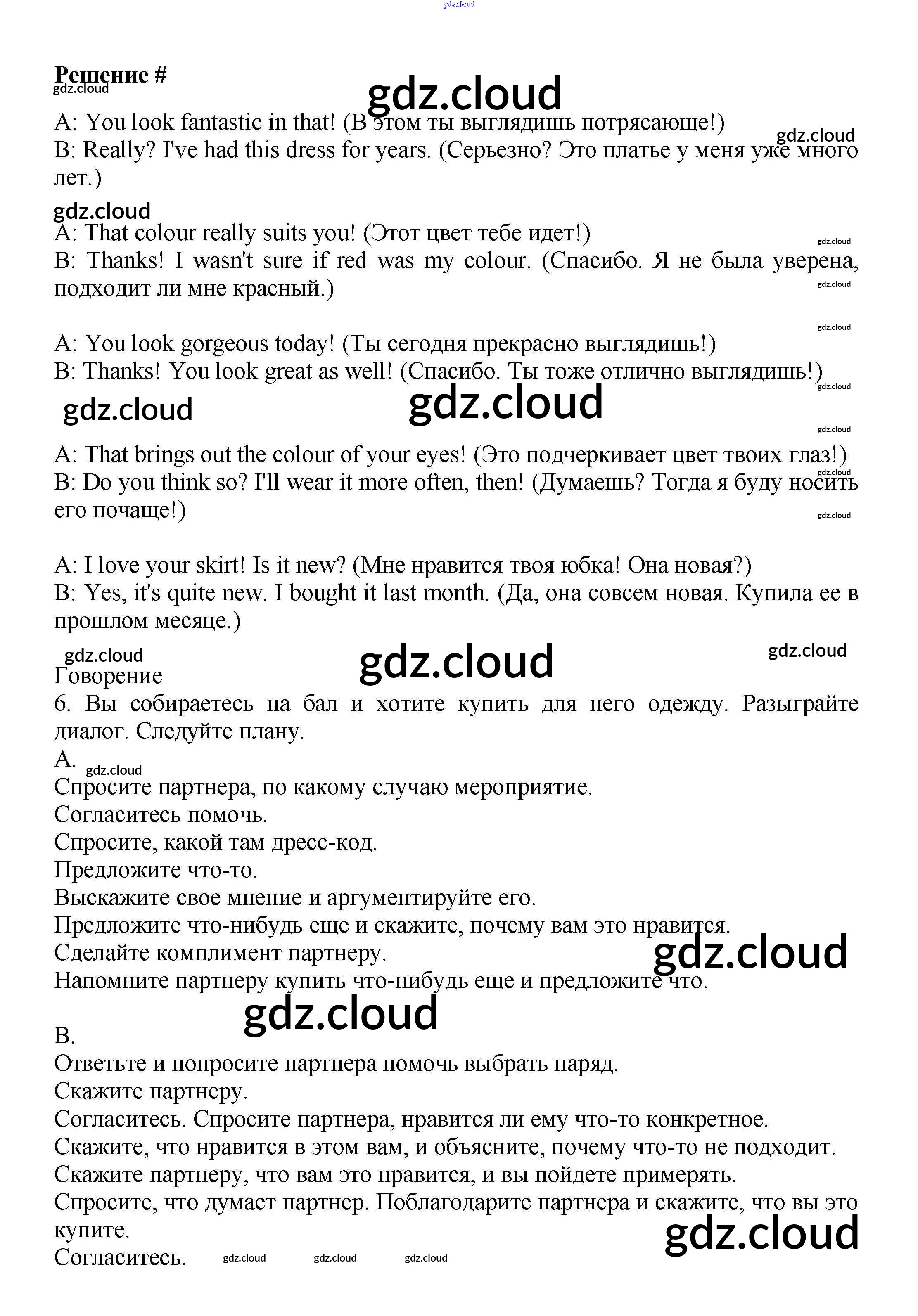 gdz.cloud

Решение #
gdz.cloud
gdz.cloud
A: You look fantastic in that! (В этом ты выглядишь потрясающе!)
gdz.cloud
B: Really? I've had this dress for years. (Серьезно? Это платье у меня уже много лет.)

gdz.cloud
A: That colour really suits you! (Этот цвет тебе идет!)
gdz.cloud
B: Thanks! I wasn't sure if red was my colour. (Спасибо. Я не была уверена, подходит ли мне красный.)
gdz.cloud

gdz.cloud
A: You look gorgeous today! (Ты сегодня прекрасно выглядишь!)
B: Thanks! You look great as well! (Спасибо. Ты тоже отлично выглядишь!)
gdz.cloud
gdz.cloud gdz.cloud
gdz.cloud
A: That brings out the colour of your eyes! (Это подчеркивает цвет твоих глаз!)
gdz.cloud
B: Do you think so? I'll wear it more often, then! (Думаешь? Тогда я буду носить его почаще!)
gdz.cloud

A: I love your skirt! Is it new? (Мне нравится твоя юбка! Она новая?)
B: Yes, it's quite new. I bought it last month. (Да, она совсем новая. Купила ее в прошлом месяце.)

gdz.cloud gdz.cloud gdz.cloud
Говорение
6. Вы собираетесь на бал и хотите купить для него одежду. Разыграйте диалог. Следуйте плану.
A. gdz.cloud
Спросите партнера, по какому случаю мероприятие.
Согласитесь помочь.
Спросите, какой там дресс-код.
Предложите что-то.
Выскажите свое мнение и аргументируйте его.
Предложите что-нибудь еще и скажите, почему вам это нравится.
Сделайте комплимент партнеру. gdz.cloud
Напомните партнеру купить что-нибудь еще и предложите что.
gdz.cloud
B.
Ответьте и попросите партнера помочь выбрать наряд.
Скажите партнеру.
Согласитесь. Спросите партнера, нравится ли ему что-то конкретное.
Скажите, что нравится в этом вам, и объясните, почему что-то не подходит.
Скажите партнеру, что вам это нравится, и вы пойдете примерять.
Спросите, что думает партнер. Поблагодарите партнера и скажите, что вы это купите.
gdz.cloud
Согласитесь. gdz.cloud gdz.cloud gdz.cloud